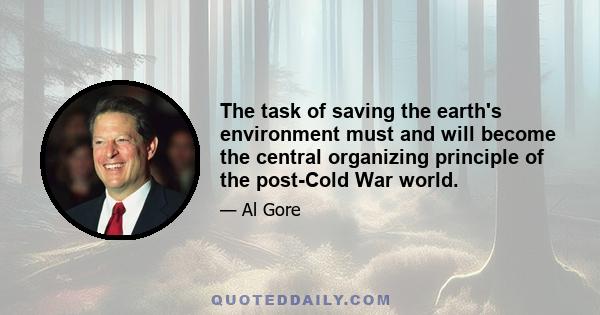 The task of saving the earth's environment must and will become the central organizing principle of the post-Cold War world.

— Al Gore

QUOTEDDAILY.COM